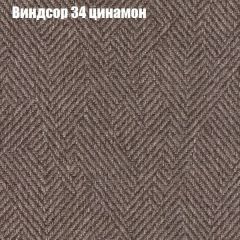 Виндсор 34 цинамон